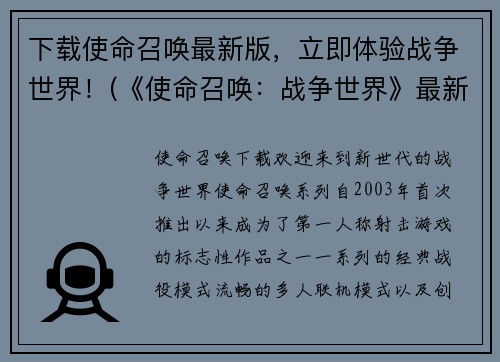 下载使命召唤最新版，立即体验战争世界！（《使命召唤：战争世界》最新

使命召唤下载欢迎来到新世代的战争世界使命召唤系列自2003年首次推出以来成为了第一人称射击游戏的标志性作品之一一系列的经典战役模式流畅的多人联机模式以及创